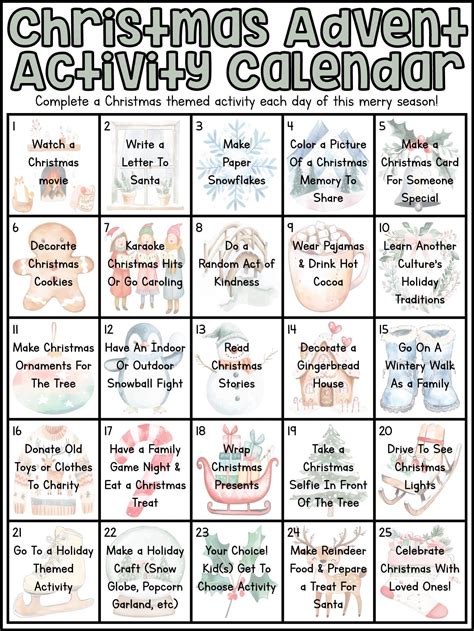 Christmas Advent Activity Calendar

Complete a Christmas themed activity each day of this merry season!

| | | | | |
|---|---|---|---|---|
| 1 Watch a Christmas movie | 2 Write a Letter To Santa | 3 Make Paper Snowflakes | 4 Color a Picture Of a Christmas Memory To Share | 5 Make a Christmas Card For Someone Special |
| 6 Decorate Christmas Cookies | 7 Karaoke Christmas Hits Or Go Caroling | 8 Do a Random Act of Kindness | 9 Wear Pajamas & Drink Hot Cocoa | 10 Learn Another Culture's Holiday Traditions |
| 11 Make Christmas Ornaments For The Tree | 12 Have An Indoor Or Outdoor Snowball Fight | 13 Read Christmas Stories | 14 Decorate a Gingerbread House | 15 Go On A Wintery Walk As a Family |
| 16 Donate Old Toys or Clothes To Charity | 17 Have a Family Game Night & Eat a Christmas Treat | 18 Wrap Christmas Presents | 19 Take a Christmas Selfie In Front Of The Tree | 20 Drive To See Christmas Lights |
| 21 Go To a Holiday Themed Activity | 22 Make a Holiday Craft (Snow Globe, Popcorn Garland, etc) | 23 Your Choice! Kid(s) Get To Choose Activity | 24 Make Reindeer Food & Prepare a Treat For Santa | 25 Celebrate Christmas With Loved Ones! |